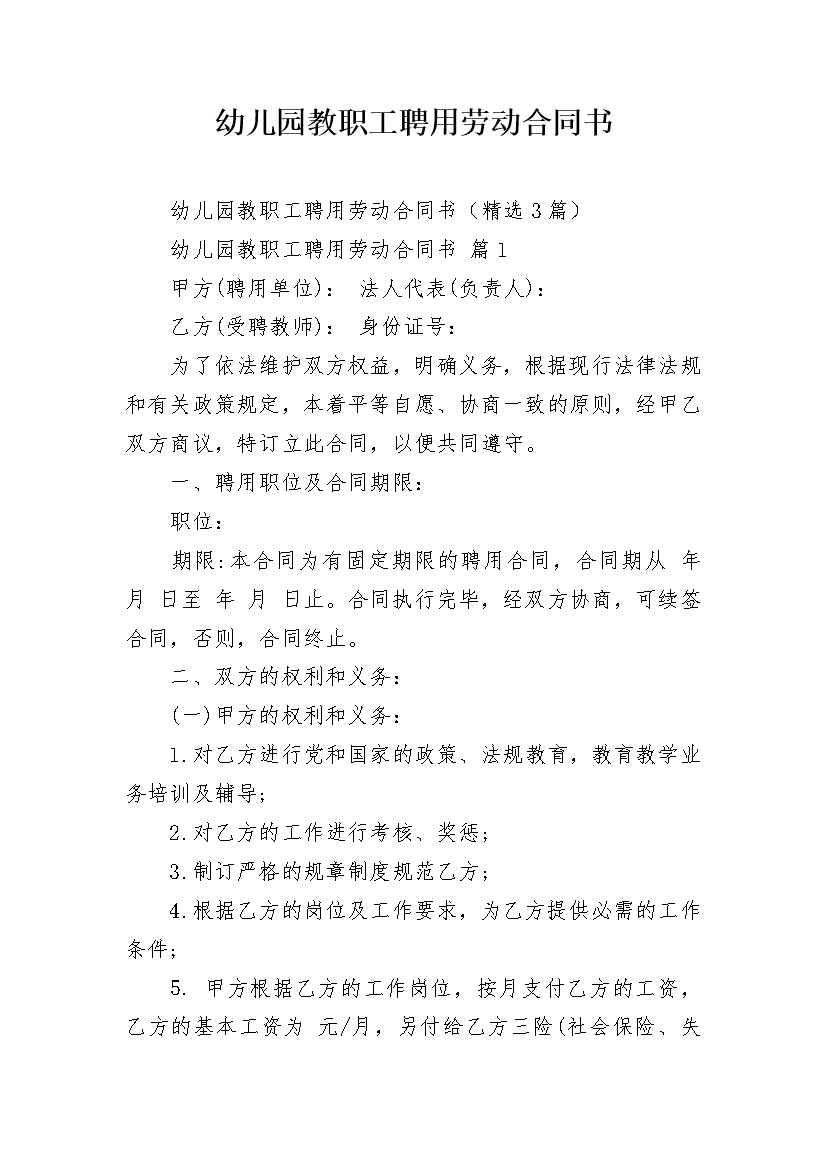 幼儿园教职工聘用劳动合同书

幼儿园教职工聘用劳动合同书（精选3篇）

幼儿园教职工聘用劳动合同书 篇1

甲方(聘用单位)： 法人代表(负责人)：

乙方(受聘教师)： 身份证号：

为了依法维护双方权益，明确义务，根据现行法律法规和有关政策规定，本着平等自愿、协商一致的原则，经甲乙双方商议，特订立此合同，以便共同遵守。

一、聘用职位及合同期限：

职位：

期限:本合同为有固定期限的聘用合同，合同期从 年 月 日至 年 月 日止。合同执行完毕，经双方协商，可续签合同，否则，合同终止。

二、双方的权利和义务：

(一)甲方的权利和义务：

1.对乙方进行党和国家的政策、法规教育，教育教学业务培训及辅导;

2.对乙方的工作进行考核、奖惩;

3.制订严格的规章制度规范乙方;

4.根据乙方的岗位及工作要求，为乙方提供必需的工作条件;

5. 甲方根据乙方的工作岗位，按月支付乙方的工资，乙方的基本工资为 元/月，另付给乙方三险(社会保险、失